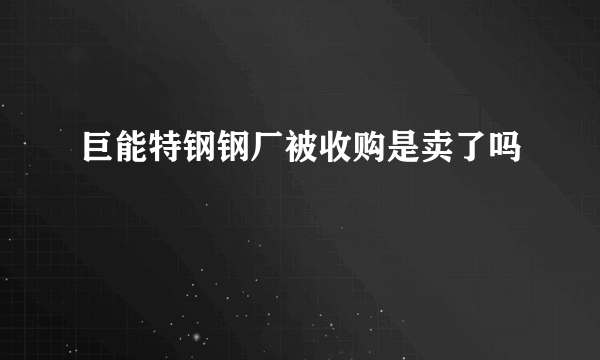 巨能特钢钢厂被收购是卖了吗